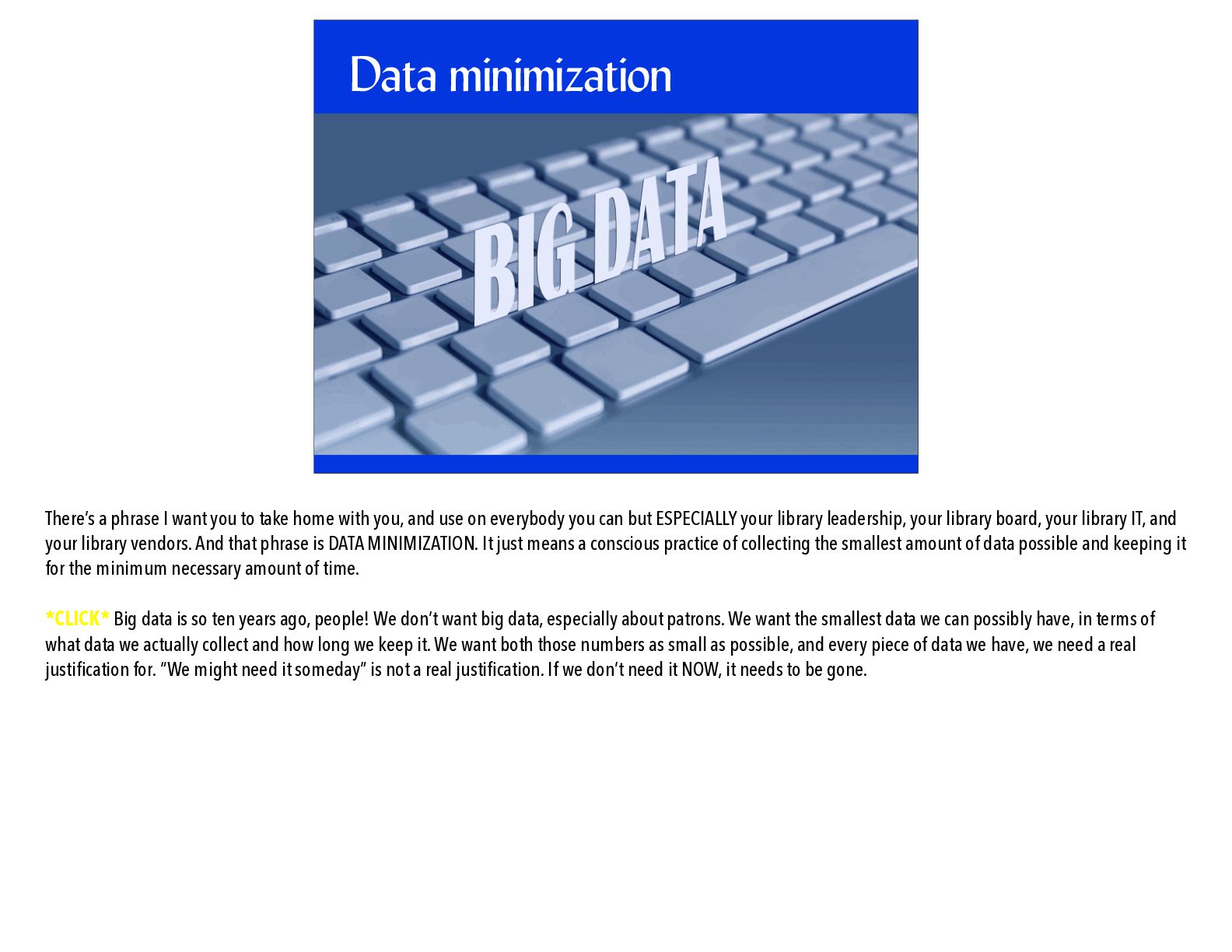 Data minimization

BIG DATA

There's a phrase I want you to take home with you, and use on everybody you can but ESPECIALLY your library leadership, your library board, your library IT, and your library vendors. And that phrase is DATA MINIMIZATION. It just means a conscious practice of collecting the smallest amount of data possible and keeping it for the minimum necessary amount of time.

*CLICK* Big data is so ten years ago, people! We don't want big data, especially about patrons. We want the smallest data we can possibly have, in terms of what data we actually collect and how long we keep it. We want both those numbers as small as possible, and every piece of data we have, we need a real justification for. "We might need it someday" is not a real justification. If we don't need it NOW, it needs to be gone.